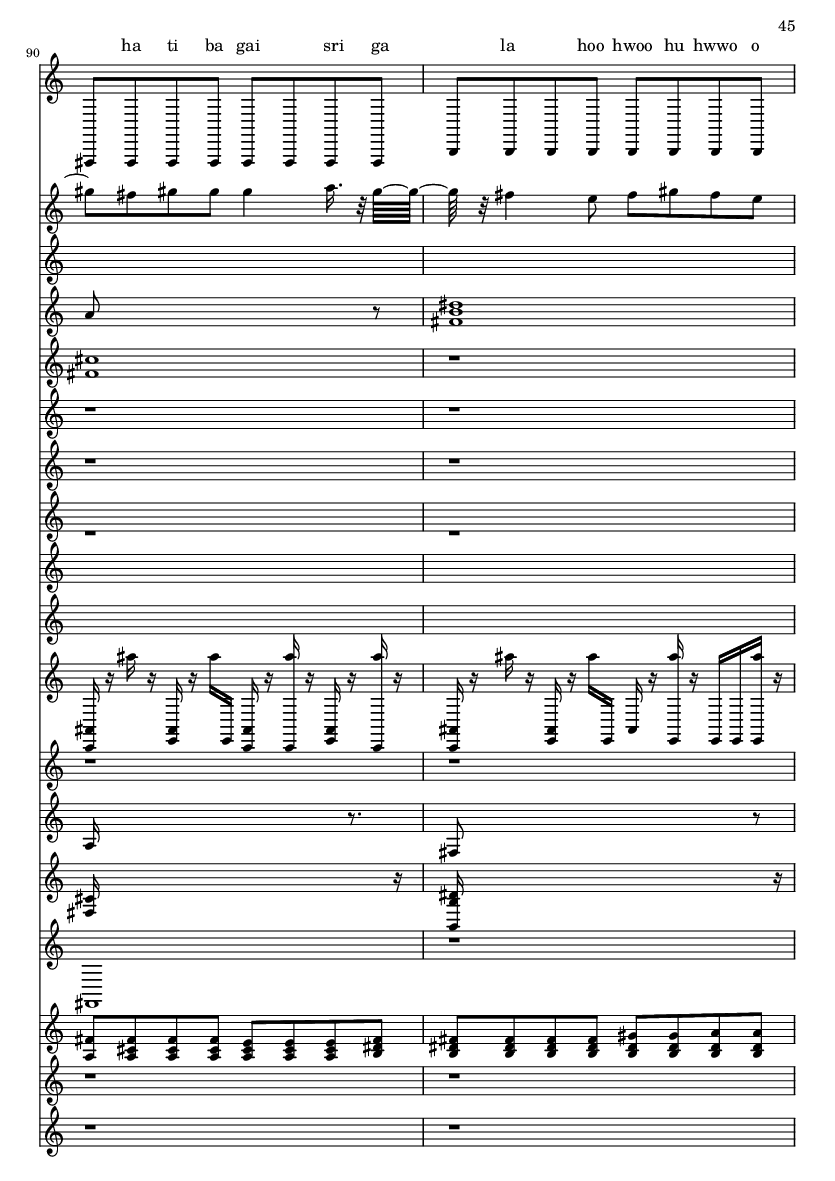 45

90

ha ti ba gai sri ga la hoo hwoo hu hwwo o